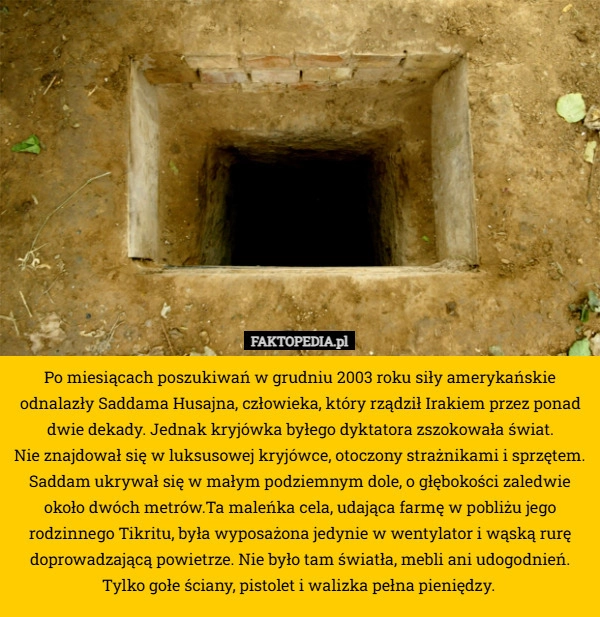 FAKTOPEDIA.pl

Po miesiącach poszukiwań w grudniu 2003 roku siły amerykańskie odnalazły Saddama Husajna, człowieka, który rządził Irakiem przez ponad dwie dekady. Jednak kryjówka byłego dyktatora zszokowała świat.
Nie znajdował się w luksusowej kryjówce, otoczony strażnikami i sprzętem. Saddam ukrywał się w małym podziemnym dole, o głębokości zaledwie około dwóch metrów.Ta maleńka cela, udająca farmę w pobliżu jego rodzinnego Tikritu, była wyposażona jedynie w wentylator i wąską rurę doprowadzającą powietrze. Nie było tam światła, mebli ani udogodnień. Tylko gołe ściany, pistolet i walizka pełna pieniędzy.